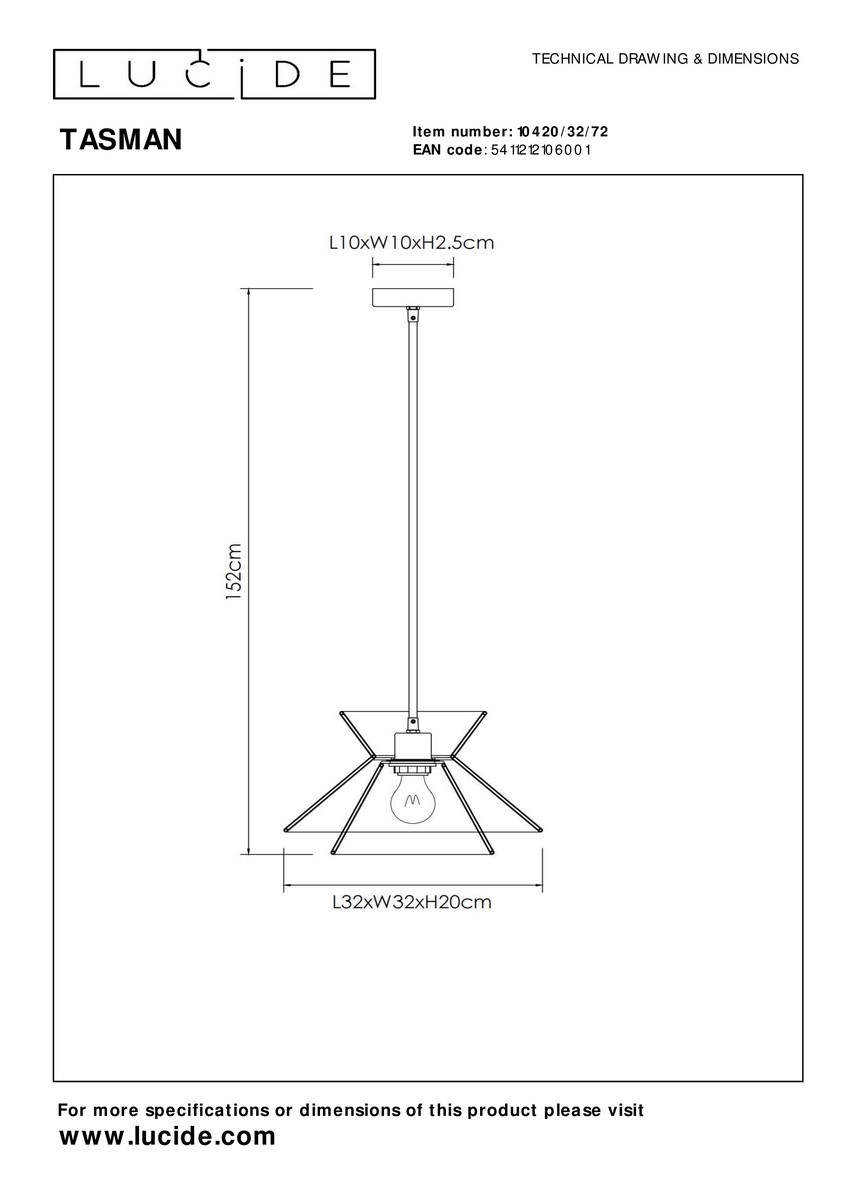 LUCIDE

TECHNICAL DRAWING & DIMENSIONS

TASMAN

Item number: 10420/32/72
EAN code: 5411212106001

L10xW10xH2.5cm

152cm

L32xW32xH20cm

For more specifications or dimensions of this product please visit
www.lucide.com